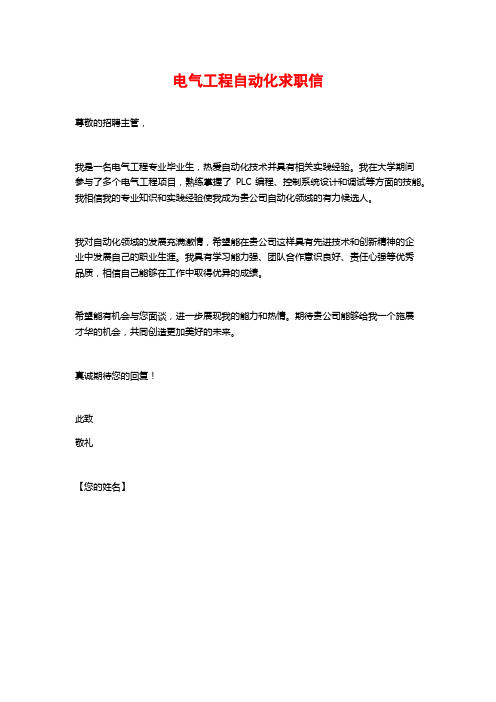 电气工程自动化求职信

尊敬的招聘主管，

我是一名电气工程专业毕业生，热爱自动化技术并具有相关实践经验。我在大学期间参与了多个电气工程项目，熟练掌握了 PLC 编程、控制系统设计和调试等方面的技能。我相信我的专业知识和实践经验使我成为贵公司自动化领域的有力候选人。

我对自动化领域的发展充满激情，希望能在贵公司这样具有先进技术和创新精神的企业中发展自己的职业生涯。我具有学习能力强、团队合作意识良好、责任心强等优秀品质，相信自己能够在工作中取得优异的成绩。

希望能有机会与您面谈，进一步展现我的能力和热情。期待贵公司能够给我一个施展才华的机会，共同创造更加美好的未来。

真诚期待您的回复！

此致

敬礼

【您的姓名】